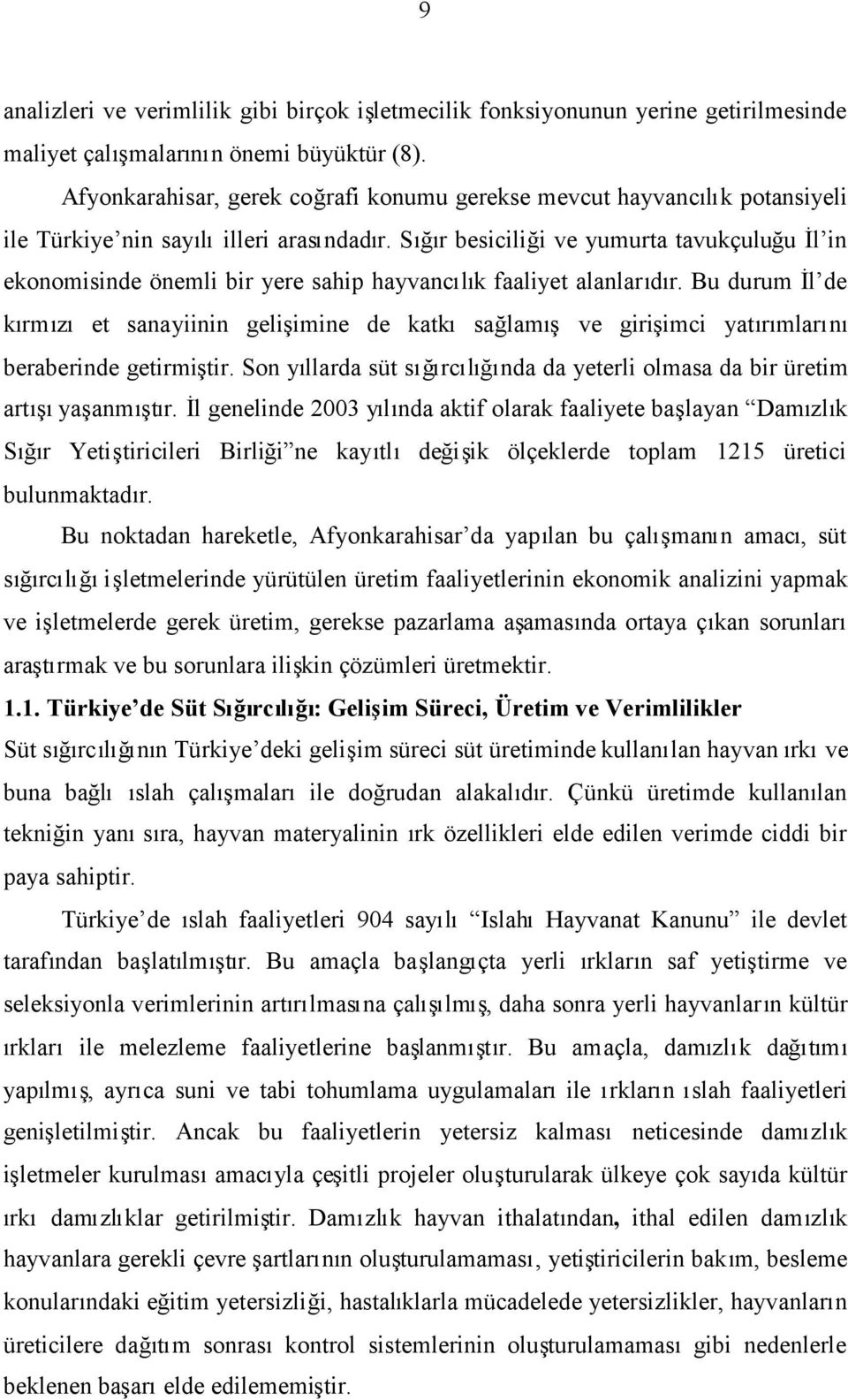 9

analizleri ve verimlilik gibi birçok işletmecilik fonksiyonunun yerine getirilmesinde maliyet çalışmalarının önemi büyüktür (8).

Afyonkarahisar, gerek coğrafi konumu gerekse mevcut hayvancılık potansiyeli ile Türkiye'nin sayılı illeri arasındadır. Sığır besiciliği ve yumurta tavukçuluğu İl'in ekonomisinde önemli bir yere sahip hayvancılık faaliyet alanlarıdır. Bu durum İl'de kırmızı et sanayiinin gelişimine de katkı sağlamış ve girişimci yatırımlarını beraberinde getirmiştir. Son yıllarda süt sığırcılığında da yeterli olmasa da bir üretim artışı yaşanmıştır. İl genelinde 2003 yılında aktif olarak faaliyete başlayan "Damızlık Sığır Yetiştiricileri Birliği"ne kayıtlı değişik ölçeklerde toplam 1215 üretici bulunmaktadır.

Bu noktadan hareketle, Afyonkarahisar'da yapılan bu çalışmanın amacı, süt sığırcılığı işletmelerinde yürütülen üretim faaliyetlerinin ekonomik analizini yapmak ve işletmelerde gerek üretim, gerekse pazarlama aşamasında ortaya çıkan sorunları araştırmak ve bu sorunlara ilişkin çözümleri üretmektir.

1.1. Türkiye'de Süt Sığırcılığı: Gelişim Süreci, Üretim ve Verimlilikler

Süt sığırcılığının Türkiye'deki gelişim süreci süt üretiminde kullanılan hayvan ırkı ve buna bağlı ıslah çalışmaları ile doğrudan alakalıdır. Çünkü üretimde kullanılan tekniğin yanı sıra, hayvan materyalinin ırk özellikleri elde edilen verimde ciddi bir paya sahiptir.

Türkiye'de ıslah faaliyetleri 904 sayılı "Islahı Hayvanat Kanunu" ile devlet tarafından başlatılmıştır. Bu amaçla başlangıçta yerli ırkların saf yetiştirme ve seleksiyonla verimlerinin artırılmasına çalışılmış, daha sonra yerli hayvanların kültür ırkları ile melezleme faaliyetlerine başlanmıştır. Bu amaçla, damızlık dağıtımı yapılmış, ayrıca suni ve tabi tohumlama uygulamaları ile ırkların ıslah faaliyetleri genişletilmiştir. Ancak bu faaliyetlerin yetersiz kalması neticesinde damızlık işletmeler kurulması amacıyla çeşitli projeler oluşturularak ülkeye çok sayıda kültür ırkı damızlıklar getirilmiştir. Damızlık hayvan ithalatından, ithal edilen damızlık hayvanlara gerekli çevre şartlarının oluşturulamaması, yetiştiricilerin bakım, besleme konularındaki eğitim yetersizliği, hastalıklarla mücadelede yetersizlikler, hayvanların üreticilere dağıtım sonrası kontrol sistemlerinin oluşturulamaması gibi nedenlerle beklenen başarı elde edilememiştir.